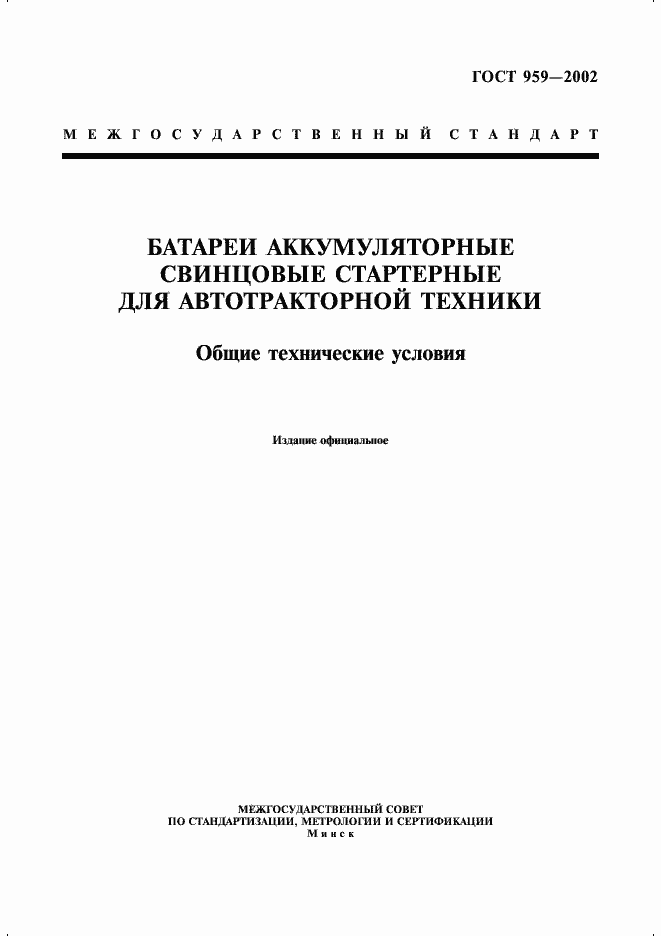 ГОСТ 959—2002

МЕЖГОСУДАРСТВЕННЫЙ СТАНДАРТ

БАТАРЕИ АККУМУЛЯТОРНЫЕ СВИНЦОВЫЕ СТАРТЕРНЫЕ ДЛЯ АВТОТРАКТОРНОЙ ТЕХНИКИ

Общие технические условия

Издание официальное

МЕЖГОСУДАРСТВЕННЫЙ СОВЕТ
ПО СТАНДАРТИЗАЦИИ, МЕТРОЛОГИИ И СЕРТИФИКАЦИИ
Минск